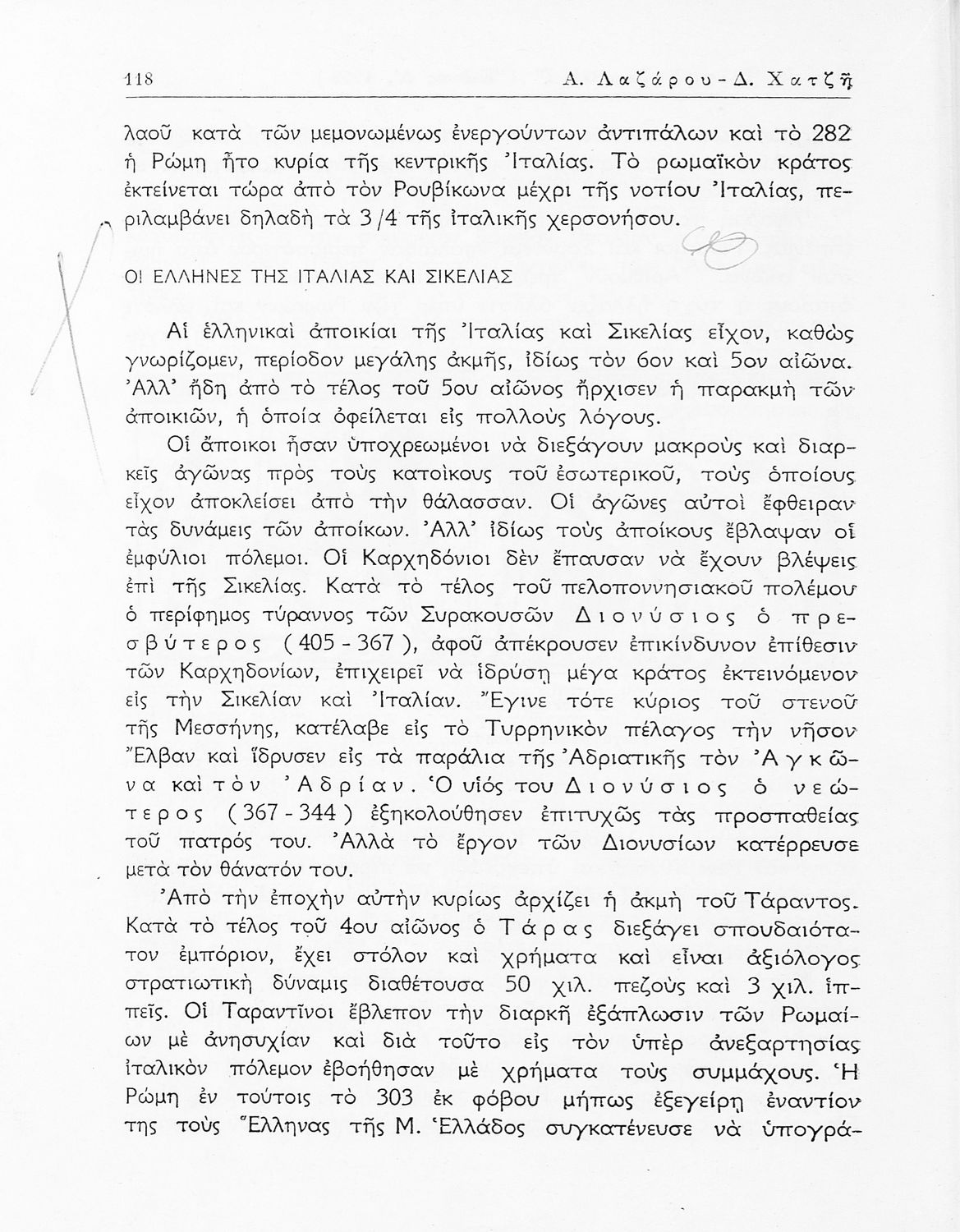 118 Α. Λαζάρου - Δ. Χατζῆ

λαοῦ κατὰ τῶν μεμονωμένως ἐνεργούντων ἀντιπάλων καὶ τὸ 282 ἡ Ρώμη ἦτο κυρία τῆς κεντρικῆς Ἰταλίας. Τὸ ρωμαϊκὸν κράτος ἐκτείνεται τώρα ἀπὸ τὸν Ρουβίκωνα μέχρι τῆς νοτίου Ἰταλίας, περιλαμβάνει δηλαδὴ τὰ 3/4 τῆς ἰταλικῆς χερσονήσου.

ΟΙ ΕΛΛΗΝΕΣ ΤΗΣ ΙΤΑΛΙΑΣ ΚΑΙ ΣΙΚΕΛΙΑΣ

Αἱ ἑλληνικαὶ ἀποικίαι τῆς Ἰταλίας καὶ Σικελίας εἶχον, καθὼς γνωρίζομεν, περίοδον μεγάλης ἀκμῆς, ἰδίως τὸν 6ον καὶ 5ον αἰῶνα. Ἀλλ' ἤδη ἀπὸ τὸ τέλος τοῦ 5ου αἰῶνος ἤρχισεν ἡ παρακμὴ τῶν ἀποικιῶν, ἡ ὁποία ὀφείλεται εἰς πολλοὺς λόγους.

Οἱ ἄποικοι ἦσαν ὑποχρεωμένοι νὰ διεξάγουν μακροὺς καὶ διαρκεῖς ἀγῶνας πρὸς τοὺς κατοίκους τοῦ ἐσωτερικοῦ, τοὺς ὁποίους εἶχον ἀποκλείσει ἀπὸ τὴν θάλασσαν. Οἱ ἀγῶνες αὐτοὶ ἔφθειραν τὰς δυνάμεις τῶν ἀποίκων. Ἀλλ' ἰδίως τοὺς ἀποίκους ἔβλαψαν οἱ ἐμφύλιοι πόλεμοι. Οἱ Καρχηδόνιοι δὲν ἔπαυσαν νὰ ἔχουν βλέψεις ἐπὶ τῆς Σικελίας. Κατὰ τὸ τέλος τοῦ πελοποννησιακοῦ πολέμου ὁ περίφημος τύραννος τῶν Συρακουσῶν Διονύσιος ὁ πρεσβύτερος (405 - 367), ἀφοῦ ἀπέκρουσεν ἐπικίνδυνον ἐπίθεσιν τῶν Καρχηδονίων, ἐπιχειρεῖ νὰ ἱδρύσῃ μέγα κράτος ἐκτεινόμενον εἰς τὴν Σικελίαν καὶ Ἰταλίαν. Ἔγινε τότε κύριος τοῦ στενοῦ τῆς Μεσσήνης, κατέλαβε εἰς τὸ Τυρρηνικὸν πέλαγος τὴν νῆσον Ἔλβαν καὶ ἵδρυσεν εἰς τὰ παράλια τῆς Ἀδριατικῆς τὸν Ἀγκῶνα καὶ τὸν Ἀδρίαν. Ὁ υἱός του Διονύσιος ὁ νεώτερος (367 - 344) ἐξηκολούθησεν ἐπιτυχῶς τὰς προσπαθείας τοῦ πατρός του. Ἀλλὰ τὸ ἔργον τῶν Διονυσίων κατέρρευσε μετὰ τὸν θάνατόν του.

Ἀπὸ τὴν ἐποχὴν αὐτὴν κυρίως ἀρχίζει ἡ ἀκμὴ τοῦ Τάραντος. Κατὰ τὸ τέλος τοῦ 4ου αἰῶνος ὁ Τάρας διεξάγει σπουδαιότατον ἐμπόριον, ἔχει στόλον καὶ χρήματα καὶ εἶναι ἀξιόλογος στρατιωτικὴ δύναμις διαθέτουσα 50 χιλ. πεζοὺς καὶ 3 χιλ. ἱππεῖς. Οἱ Ταραντῖνοι ἔβλεπον τὴν διαρκῆ ἐξάπλωσιν τῶν Ρωμαίων μὲ ἀνησυχίαν καὶ διὰ τοῦτο εἰς τὸν ὑπὲρ ἀνεξαρτησίας ἰταλικὸν πόλεμον ἐβοήθησαν μὲ χρήματα τοὺς συμμάχους. Ἡ Ρώμη ἐν τούτοις τὸ 303 ἐκ φόβου μήπως ἐξεγείρῃ ἐναντίον της τοὺς Ἕλληνας τῆς Μ. Ἑλλάδος συγκατένευσε νὰ ὑπογρά-